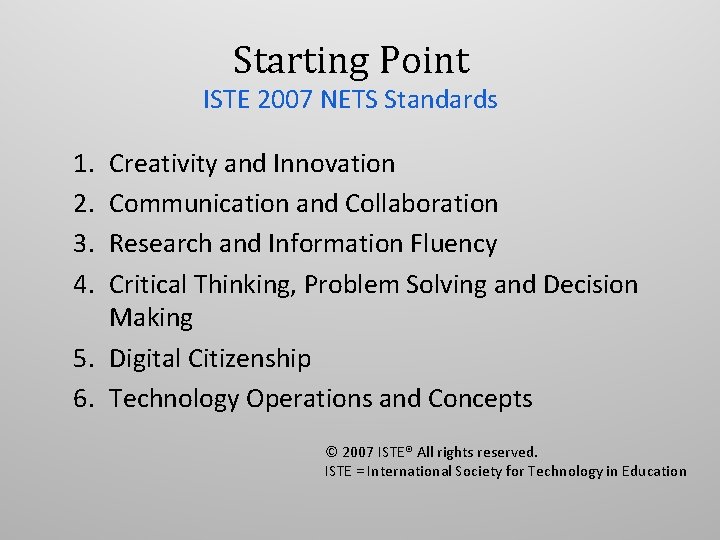 Starting Point
ISTE 2007 NETS Standards

1. Creativity and Innovation
2. Communication and Collaboration
3. Research and Information Fluency
4. Critical Thinking, Problem Solving and Decision Making
5. Digital Citizenship
6. Technology Operations and Concepts

© 2007 ISTE® All rights reserved.
ISTE = International Society for Technology in Education